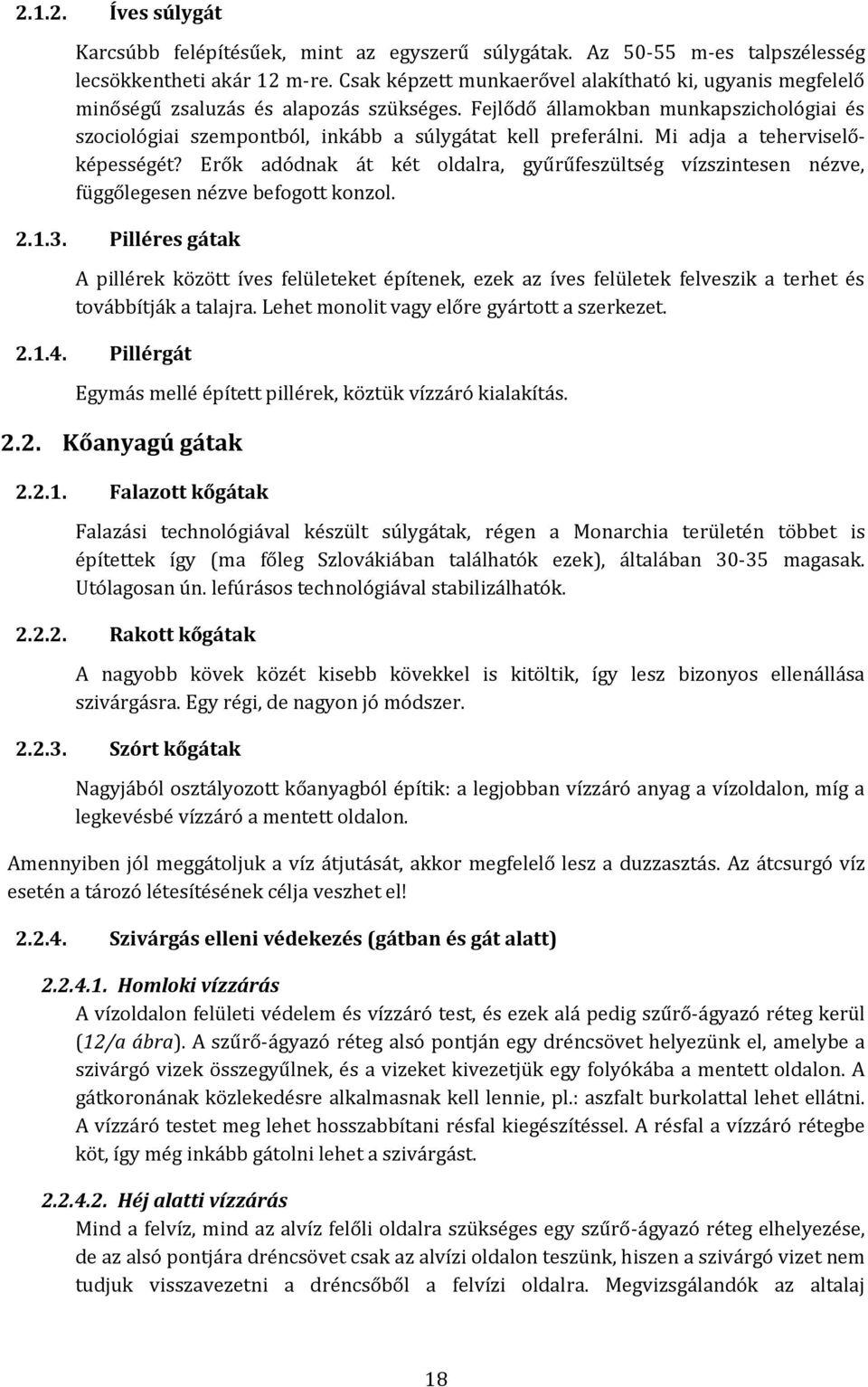 2.1.2. Íves súlygát

Karcsúbb felépítésűek, mint az egyszerű súlygátak. Az 50-55 m-es talpszélesség lecsökkentheti akár 12 m-re. Csak képzett munkaerővel alakítható ki, ugyanis megfelelő minőségű zsaluzás és alapozás szükséges. Fejlődő államokban munkapszichológiai és szociológiai szempontból, inkább a súlygátat kell preferálni. Mi adja a teherviselőképességét? Erők adódnak át két oldalra, gyűrűfeszültség vízszintesen nézve, függőlegesen nézve befogott konzol.

2.1.3. Pilléres gátak

A pillérek között íves felületeket építenek, ezek az íves felületek felveszik a terhet és továbbítják a talajra. Lehet monolit vagy előre gyártott a szerkezet.

2.1.4. Pillérgát

Egymás mellé épített pillérek, köztük vízzáró kialakítás.

2.2. Kőanyagú gátak

2.2.1. Falazott kőgátak

Falazási technológiával készült súlygátak, régen a Monarchia területén többet is építettek így (ma főleg Szlovákiában találhatók ezek), általában 30-35 magasak. Utólagosan ún. lefúrásos technológiával stabilizálhatók.

2.2.2. Rakott kőgátak

A nagyobb kövek közét kisebb kövekkel is kitöltik, így lesz bizonyos ellenállása szivárgásra. Egy régi, de nagyon jó módszer.

2.2.3. Szórt kőgátak

Nagyjából osztályozott kőanyagból építik: a legjobban vízzáró anyag a vízoldalon, míg a legkevésbé vízzáró a mentett oldalon.

Amennyiben jól meggátoljuk a víz átjutását, akkor megfelelő lesz a duzzasztás. Az átcsurgó víz esetén a tározó létesítésének célja veszhet el!

2.2.4. Szivárgás elleni védekezés (gátban és gát alatt)

2.2.4.1. Homloki vízzárás
A vízoldalon felületi védelem és vízzáró test, és ezek alá pedig szűrő-ágyazó réteg kerül (12/a ábra). A szűrő-ágyazó réteg alsó pontján egy dréncsövet helyezünk el, amelybe a szivárgó vizek összegyűlnek, és a vizeket kivezetjük egy folyókába a mentett oldalon. A gátkoronának közlekedésre alkalmasnak kell lennie, pl.: aszfalt burkolattal lehet ellátni. A vízzáró testet meg lehet hosszabbítani résfal kiegészítéssel. A résfal a vízzáró rétegbe köt, így még inkább gátolni lehet a szivárgást.

2.2.4.2. Héj alatti vízzárás
Mind a felvíz, mind az alvíz felőli oldalra szükséges egy szűrő-ágyazó réteg elhelyezése, de az alsó pontjára dréncsövet csak az alvízi oldalon teszünk, hiszen a szivárgó vizet nem tudjuk visszavezetni a dréncsőből a felvízi oldalra. Megvizsgálandók az altalaj

18